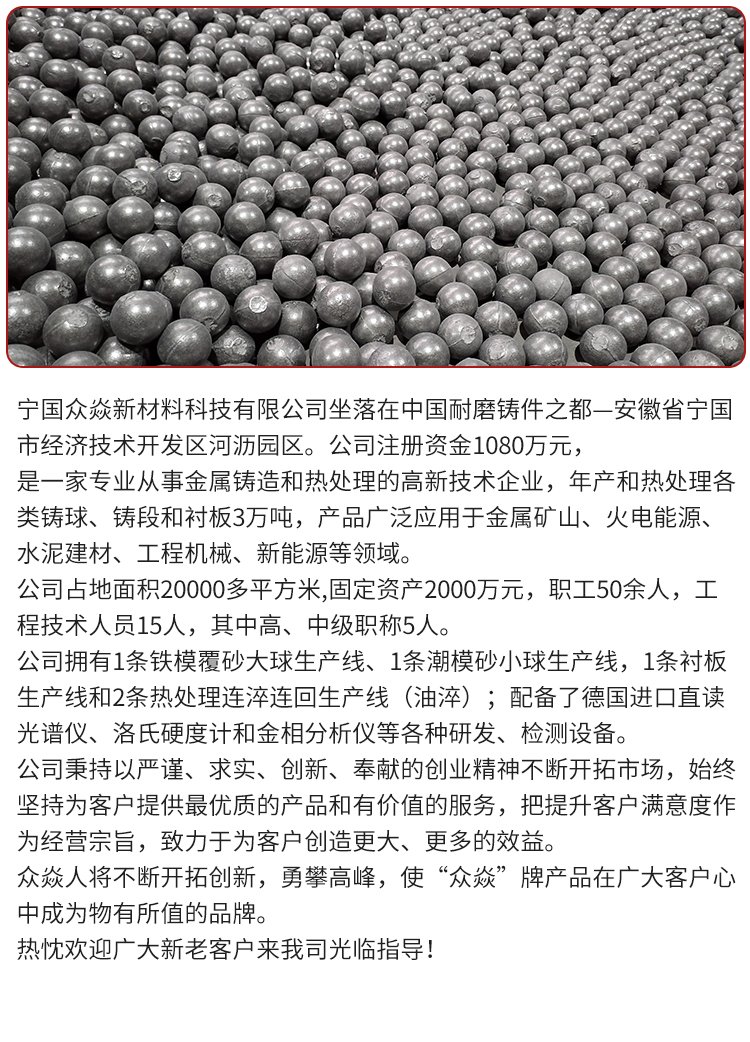 宁国众焱新材料科技有限公司坐落在中国耐磨铸件之都—安徽省宁国市经济技术开发区河沥园区。公司注册资金1080万元，
是一家专业从事金属铸造和热处理的高新技术企业，年产和热处理各类铸球、铸段和衬板3万吨，产品广泛应用于金属矿山、火电能源、水泥建材、工程机械、新能源等领域。
公司占地面积20000多平方米,固定资产2000万元，职工50余人，工程技术人员15人，其中高、中级职称5人。
公司拥有1条铁模覆砂大球生产线、1条潮模砂小球生产线，1条衬板生产线和2条热处理连淬连回生产线（油淬）；配备了德国进口直读光谱仪、洛氏硬度计和金相分析仪等各种研发、检测设备。
公司秉持以严谨、求实、创新、奉献的创业精神不断开拓市场，始终坚持为客户提供最优质的产品和有价值的服务，把提升客户满意度作为经营宗旨，致力于为客户创造更大、更多的效益。
众焱人将不断开拓创新，勇攀高峰，使“众焱”牌产品在广大客户心中成为物有所值的品牌。
热忱欢迎广大新老客户来我司光临指导！